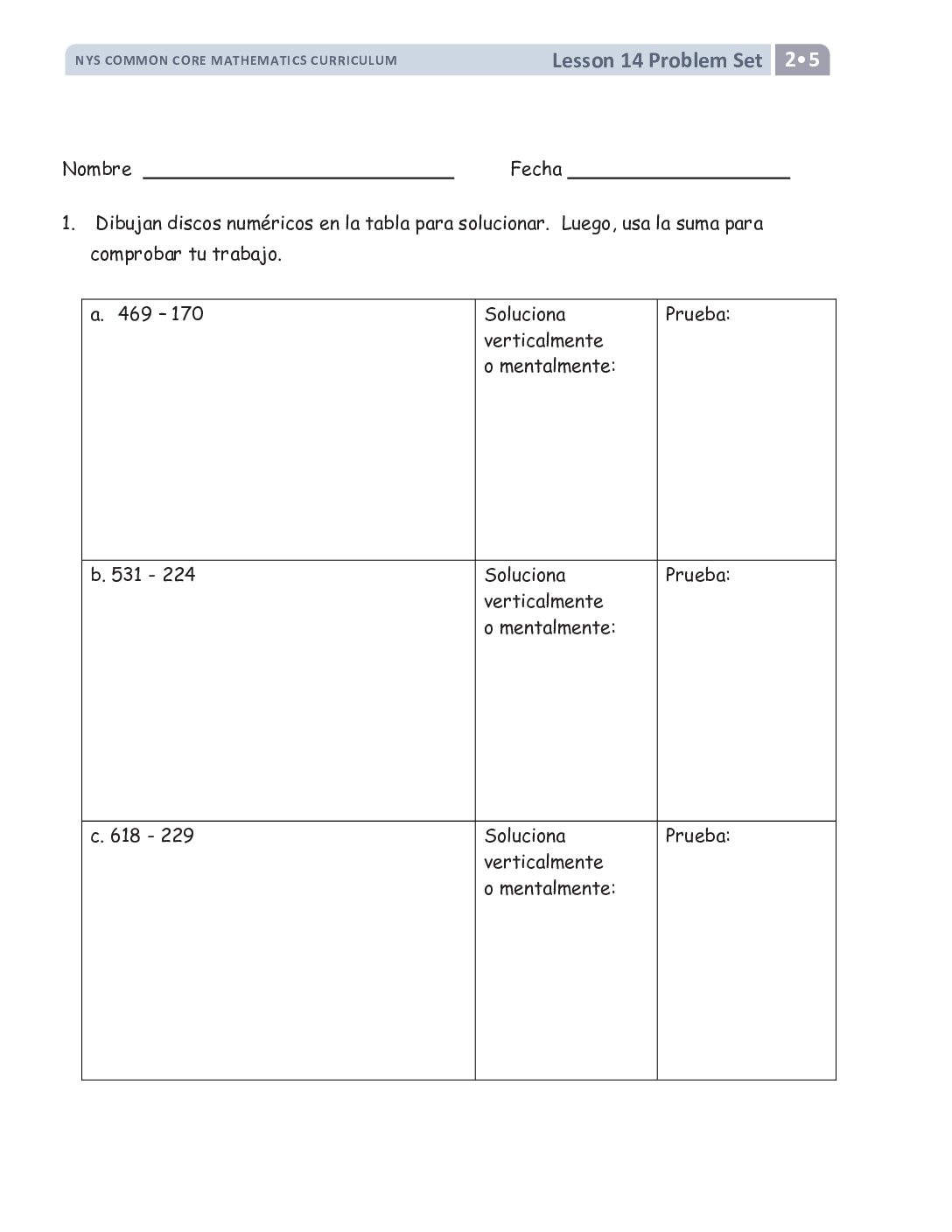 NYS COMMON CORE MATHEMATICS CURRICULUM Lesson 14 Problem Set 2•5

Nombre ____ Fecha ____

1. Dibujan discos numéricos en la tabla para solucionar. Luego, usa la suma para comprobar tu trabajo.

| a. 469 – 170 | Soluciona verticalmente o mentalmente: | Prueba: |
|---|---|---|
| b. 531 - 224 | Soluciona verticalmente o mentalmente: | Prueba: |
| c. 618 - 229 | Soluciona verticalmente o mentalmente: | Prueba: |